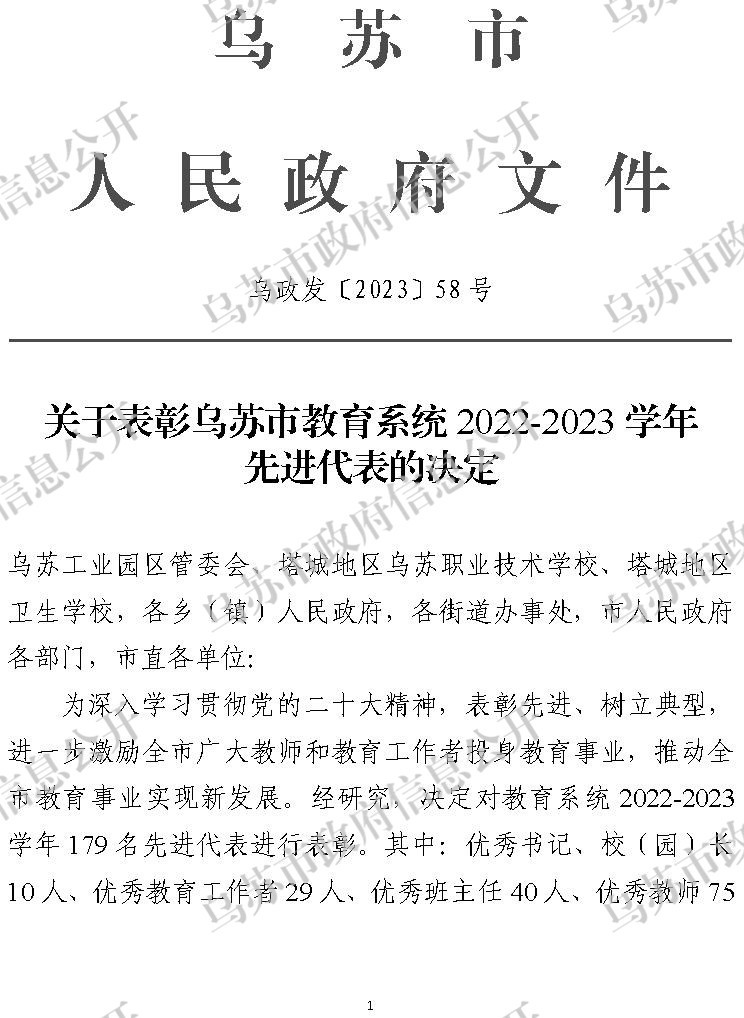 乌苏市

人民政府文件

乌政发〔2023〕58号

关于表彰乌苏市教育系统 2022-2023 学年先进代表的决定

乌苏工业园区管委会、塔城地区乌苏职业技术学校、塔城地区卫生学校，各乡（镇）人民政府，各街道办事处，市人民政府各部门，市直各单位：

为深入学习贯彻党的二十大精神，表彰先进、树立典型，进一步激励全市广大教师和教育工作者投身教育事业，推动全市教育事业实现新发展。经研究，决定对教育系统 2022-2023 学年 179 名先进代表进行表彰。其中：优秀书记、校（园）长 10 人、优秀教育工作者 29 人、优秀班主任 40 人、优秀教师 75

1

乌苏市政府信息公开